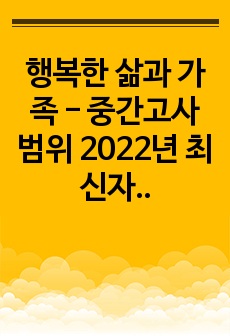 행복한 삶과 가족 - 중간고사 범위 2022년 최신자..